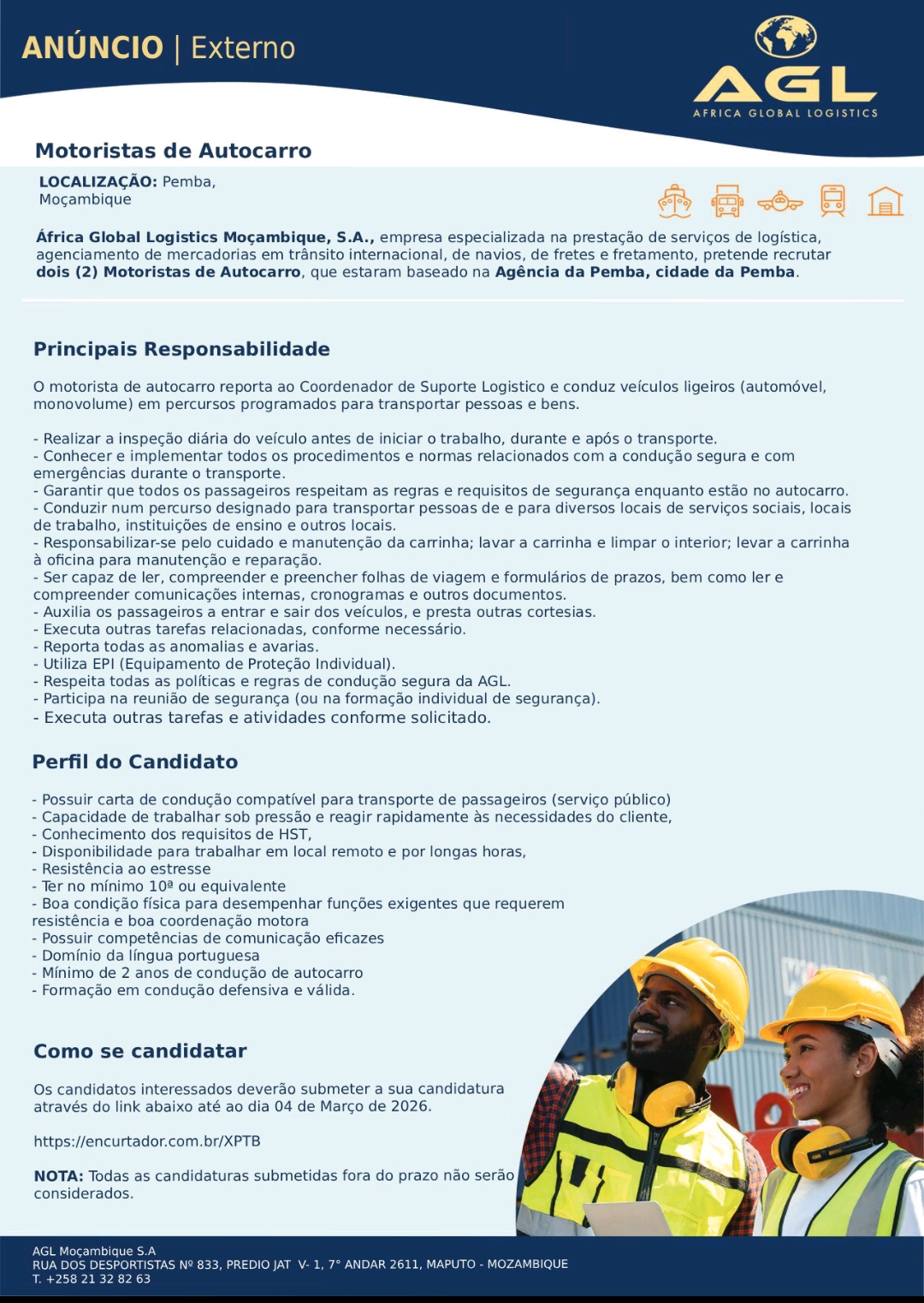 ANÚNCIO | Externo

AGL
AFRICA GLOBAL LOGISTICS

Motoristas de Autocarro

LOCALIZAÇÃO: Pemba, Moçambique

África Global Logistics Moçambique, S.A., empresa especializada na prestação de serviços de logística, agenciamento de mercadorias em trânsito internacional, de navios, de fretes e fretamento, pretende recrutar dois (2) Motoristas de Autocarro, que estaram baseado na Agência da Pemba, cidade da Pemba.

Principais Responsabilidade

O motorista de autocarro reporta ao Coordenador de Suporte Logistico e conduz veículos ligeiros (automóvel, monovolume) em percursos programados para transportar pessoas e bens.

- Realizar a inspeção diária do veículo antes de iniciar o trabalho, durante e após o transporte.
- Conhecer e implementar todos os procedimentos e normas relacionados com a condução segura e com emergências durante o transporte.
- Garantir que todos os passageiros respeitam as regras e requisitos de segurança enquanto estão no autocarro.
- Conduzir num percurso designado para transportar pessoas de e para diversos locais de serviços sociais, locais de trabalho, instituições de ensino e outros locais.
- Responsabilizar-se pelo cuidado e manutenção da carrinha; lavar a carrinha e limpar o interior; levar a carrinha à oficina para manutenção e reparação.
- Ser capaz de ler, compreender e preencher folhas de viagem e formulários de prazos, bem como ler e compreender comunicações internas, cronogramas e outros documentos.
- Auxilia os passageiros a entrar e sair dos veículos, e presta outras cortesias.
- Executa outras tarefas relacionadas, conforme necessário.
- Reporta todas as anomalias e avarias.
- Utiliza EPI (Equipamento de Proteção Individual).
- Respeita todas as políticas e regras de condução segura da AGL.
- Participa na reunião de segurança (ou na formação individual de segurança).
- Executa outras tarefas e atividades conforme solicitado.

Perfil do Candidato

- Possuir carta de condução compatível para transporte de passageiros (serviço público)
- Capacidade de trabalhar sob pressão e reagir rapidamente às necessidades do cliente,
- Conhecimento dos requisitos de HST,
- Disponibilidade para trabalhar em local remoto e por longas horas,
- Resistência ao estresse
- Ter no mínimo 10ª ou equivalente
- Boa condição física para desempenhar funções exigentes que requerem resistência e boa coordenação motora
- Possuir competências de comunicação eficazes
- Domínio da língua portuguesa
- Mínimo de 2 anos de condução de autocarro
- Formação em condução defensiva e válida.

Como se candidatar

Os candidatos interessados deverão submeter a sua candidatura através do link abaixo até ao dia 04 de Março de 2026.

https://encurtador.com.br/XPTB

NOTA: Todas as candidaturas submetidas fora do prazo não serão considerados.

AGL Moçambique S.A
RUA DOS DESPORTISTAS Nº 833, PREDIO JAT V- 1, 7° ANDAR 2611, MAPUTO - MOZAMBIQUE
T. +258 21 32 82 63